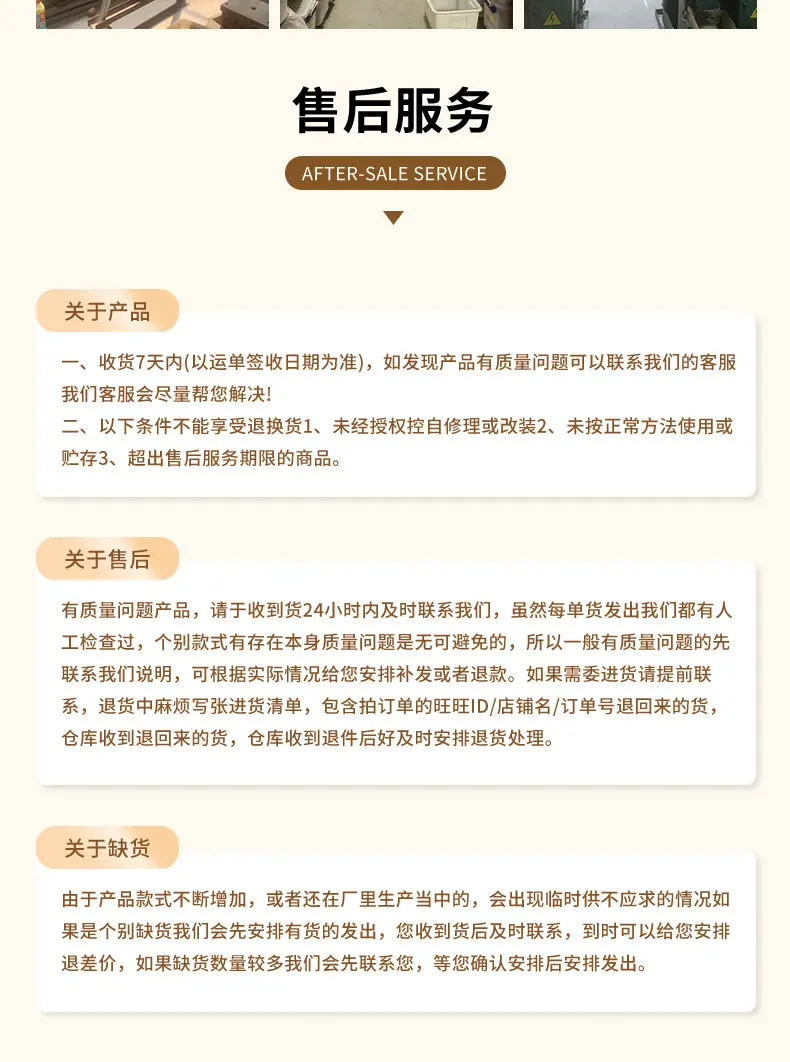 售后服务

AFTER-SALE SERVICE

关于产品

一、收货7天内(以运单签收日期为准)，如发现产品有质量问题可以联系我们的客服我们客服会尽量帮您解决!
二、以下条件不能享受退换货1、未经授权控自修理或改装2、未按正常方法使用或贮存3、超出售后服务期限的商品。

关于售后

有质量问题产品，请于收到货24小时内及时联系我们，虽然每单货发出我们都有人工检查过，个别款式有存在本身质量问题是无可避免的，所以一般有质量问题的先联系我们说明，可根据实际情况给您安排补发或者退款。如果需委进货请提前联系，退货中麻烦写张进货清单，包含拍订单的旺旺ID/店铺名/订单号退回来的货，仓库收到退回来的货，仓库收到退件后好及时安排退货处理。

关于缺货

由于产品款式不断增加，或者还在厂里生产当中的，会出现临时供不应求的情况如果是个别缺货我们会先安排有货的发出，您收到货后及时联系，到时可以给您安排退差价，如果缺货数量较多我们会先联系您，等您确认安排后安排发出。